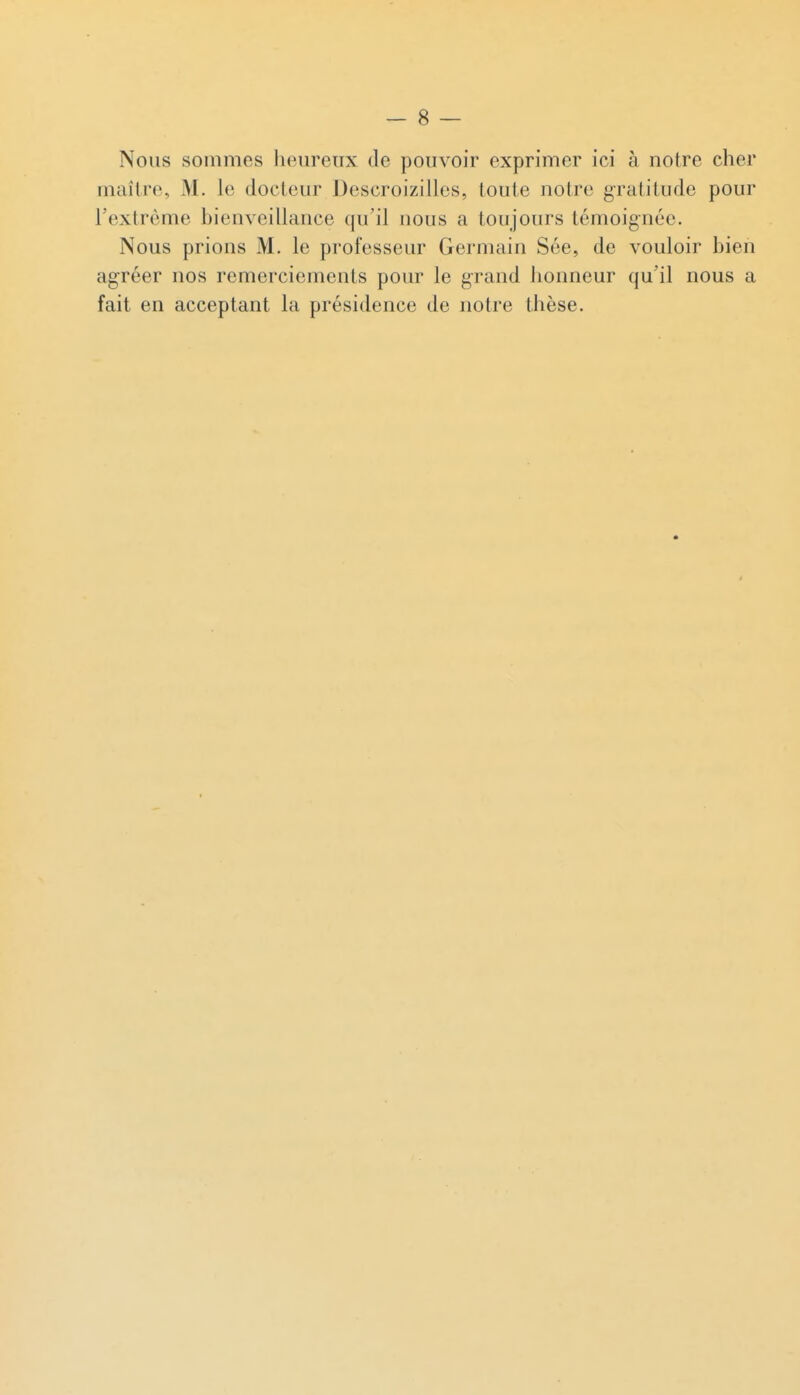 — 8 —

Nous sommes heureux de pouvoir exprimer ici à notre cher maître, M. le docteur Descroizilles, toute notre gratitude pour l'extrême bienveillance qu'il nous a toujours témoignée.

Nous prions M. le professeur Germain Sée, de vouloir bien agréer nos remerciements pour le grand honneur qu'il nous a fait en acceptant la présidence de notre thèse.